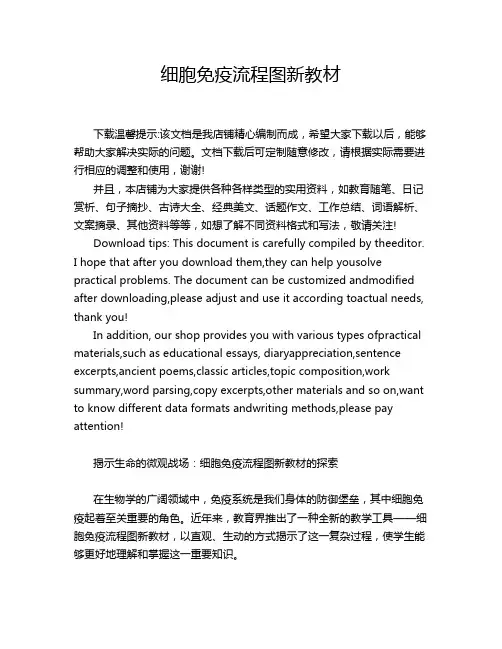 细胞免疫流程图新教材

下载温馨提示:该文档是我店铺精心编制而成，希望大家下载以后，能够帮助大家解决实际的问题。文档下载后可定制随意修改，请根据实际需要进行相应的调整和使用，谢谢!

并且，本店铺为大家提供各种各样类型的实用资料，如教育随笔、日记赏析、句子摘抄、古诗大全、经典美文、话题作文、工作总结、词语解析、文案摘录、其他资料等等，如想了解不同资料格式和写法，敬请关注!

Download tips: This document is carefully compiled by theeditor. I hope that after you download them,they can help yousolve practical problems. The document can be customized andmodified after downloading,please adjust and use it according toactual needs, thank you!

In addition, our shop provides you with various types ofpractical materials,such as educational essays, diaryappreciation,sentence excerpts,ancient poems,classic articles,topic composition,work summary,word parsing,copy excerpts,other materials and so on,want to know different data formats andwriting methods,please pay attention!

揭示生命的微观战场：细胞免疫流程图新教材的探索

在生物学的广阔领域中，免疫系统是我们身体的防御堡垒，其中细胞免疫起着至关重要的角色。近年来，教育界推出了一种全新的教学工具——细胞免疫流程图新教材，以直观、生动的方式揭示了这一复杂过程，使学生能够更好地理解和掌握这一重要知识。